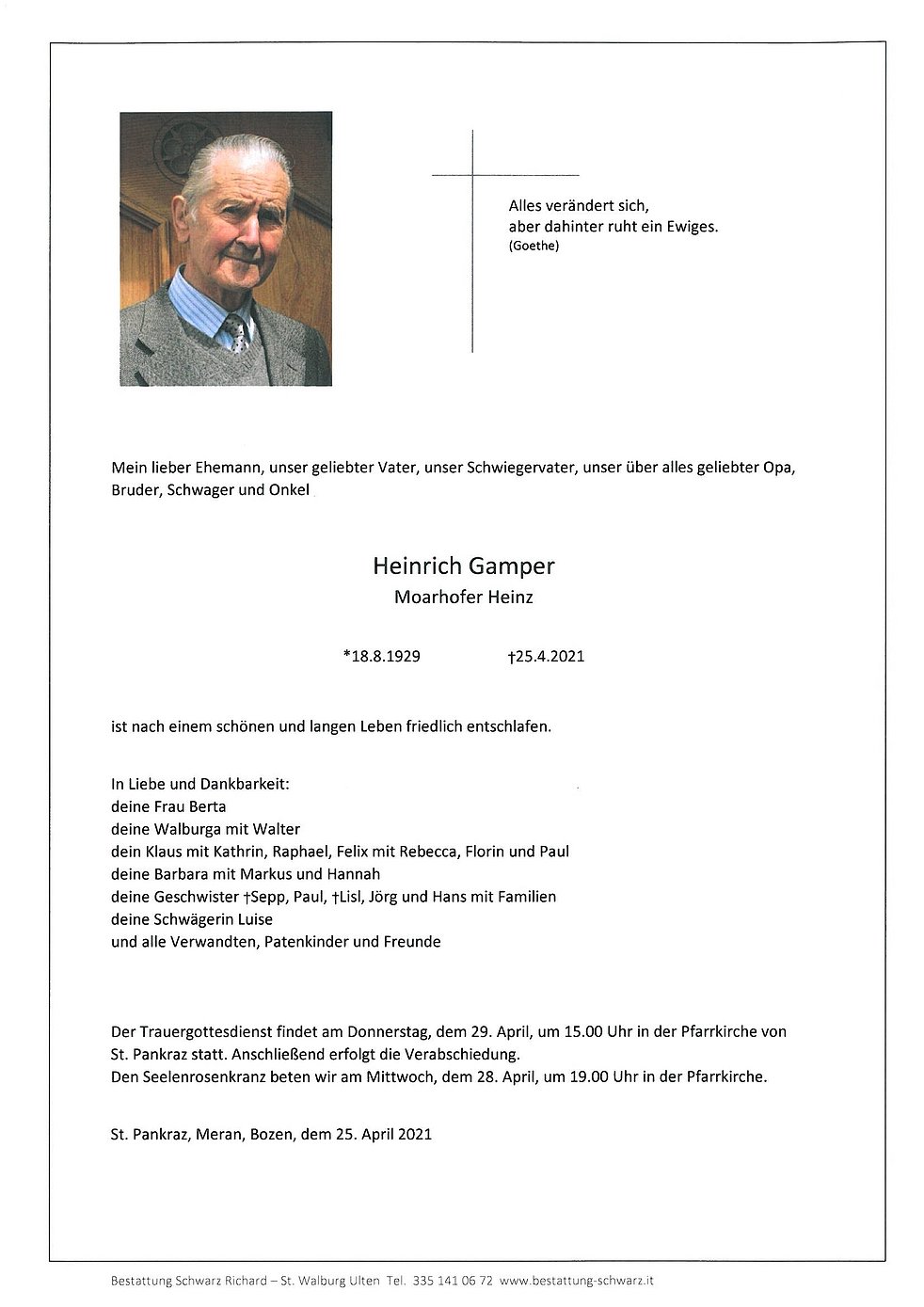 Alles verändert sich,
aber dahinter ruht ein Ewiges.
(Goethe)

Mein lieber Ehemann, unser geliebter Vater, unser Schwiegervater, unser über alles geliebter Opa, Bruder, Schwager und Onkel

Heinrich Gamper
Moarhofer Heinz

*18.8.1929 †25.4.2021

ist nach einem schönen und langen Leben friedlich entschlafen.

In Liebe und Dankbarkeit:
deine Frau Berta
deine Walburga mit Walter
dein Klaus mit Kathrin, Raphael, Felix mit Rebecca, Florin und Paul
deine Barbara mit Markus und Hannah
deine Geschwister †Sepp, Paul, †Lisl, Jörg und Hans mit Familien
deine Schwägerin Luise
und alle Verwandten, Patenkinder und Freunde

Der Trauergottesdienst findet am Donnerstag, dem 29. April, um 15.00 Uhr in der Pfarrkirche von St. Pankraz statt. Anschließend erfolgt die Verabschiedung.
Den Seelenrosenkranz beten wir am Mittwoch, dem 28. April, um 19.00 Uhr in der Pfarrkirche.

St. Pankraz, Meran, Bozen, dem 25. April 2021

Bestattung Schwarz Richard – St. Walburg Ulten Tel. 335 141 06 72 www.bestattung-schwarz.it